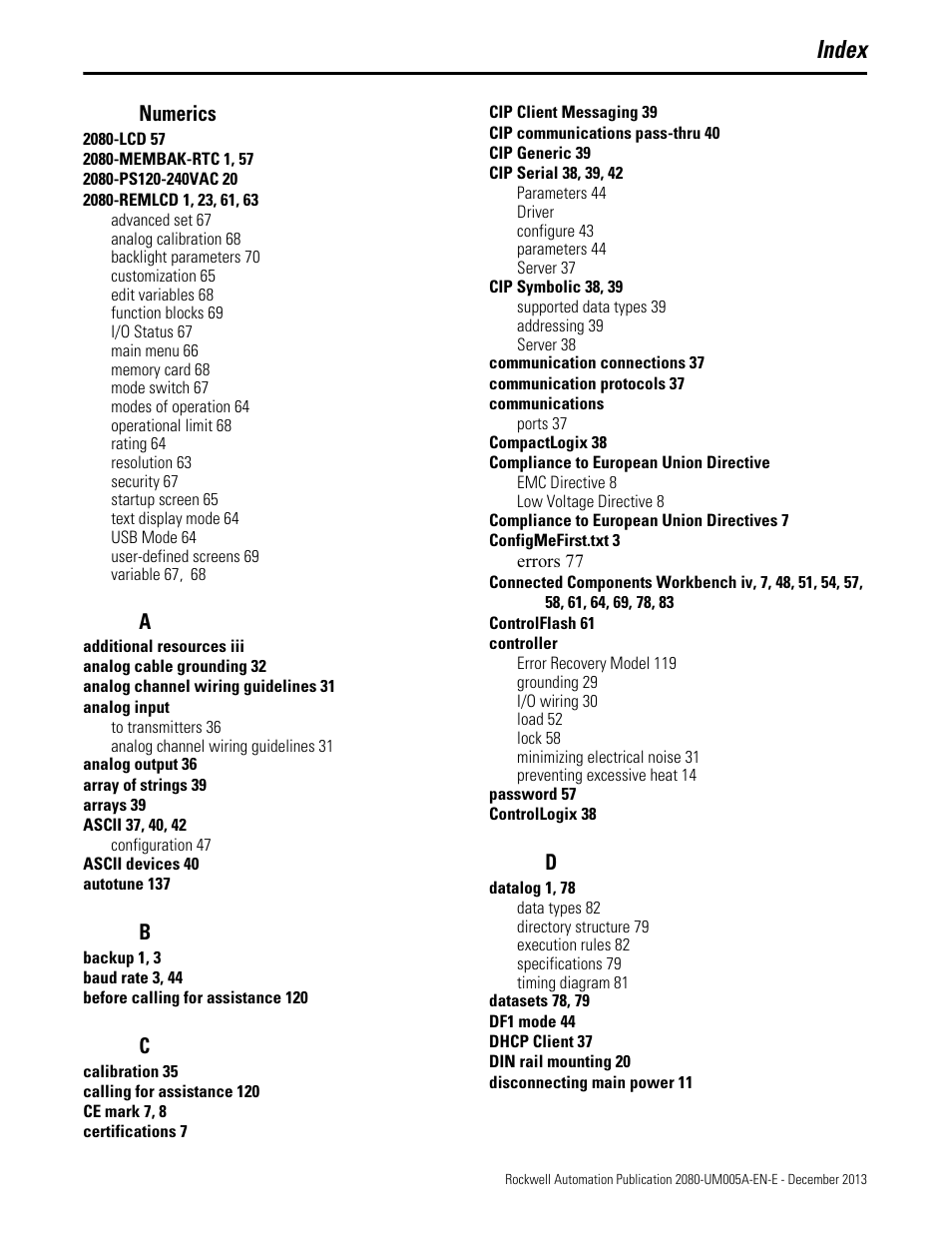 Index

Numerics
2080-LCD 57
2080-MEMBAK-RTC 1, 57
2080-PS120-240VAC 20
2080-REMLCD 1, 23, 61, 63
advanced set 67
analog calibration 68
backlight parameters 70
customization 65
edit variables 68
function blocks 69
I/O Status 67
main menu 66
memory card 68
mode switch 67
modes of operation 64
operational limit 68
rating 64
resolution 63
security 67
startup screen 65
text display mode 64
USB Mode 64
user-defined screens 69
variable 67, 68

A
additional resources iii
analog cable grounding 32
analog channel wiring guidelines 31
analog input
to transmitters 36
analog channel wiring guidelines 31
analog output 36
array of strings 39
arrays 39
ASCII 37, 40, 42
configuration 47
ASCII devices 40
autotune 137

B
backup 1, 3
baud rate 3, 44
before calling for assistance 120

C
calibration 35
calling for assistance 120
CE mark 7, 8
certifications 7

CIP Client Messaging 39
CIP communications pass-thru 40
CIP Generic 39
CIP Serial 38, 39, 42
Parameters 44
Driver
configure 43
parameters 44
Server 37
CIP Symbolic 38, 39
supported data types 39
addressing 39
Server 38
communication connections 37
communication protocols 37
communications
ports 37
CompactLogix 38
Compliance to European Union Directive
EMC Directive 8
Low Voltage Directive 8
Compliance to European Union Directives 7
ConfigMeFirst.txt 3
errors 77
Connected Components Workbench iv, 7, 48, 51, 54, 57, 58, 61, 64, 69, 78, 83
ControlFlash 61
controller
Error Recovery Model 119
grounding 29
I/O wiring 30
load 52
lock 58
minimizing electrical noise 31
preventing excessive heat 14
password 57
ControlLogix 38

D
datalog 1, 78
data types 82
directory structure 79
execution rules 82
specifications 79
timing diagram 81
datasets 78, 79
DF1 mode 44
DHCP Client 37
DIN rail mounting 20
disconnecting main power 11

Rockwell Automation Publication 2080-UM005A-EN-E - December 2013